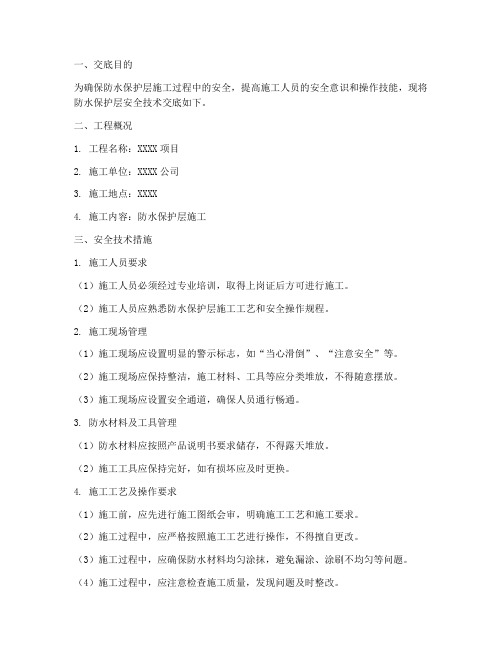 一、交底目的

为确保防水保护层施工过程中的安全，提高施工人员的安全意识和操作技能，现将防水保护层安全技术交底如下。

二、工程概况

1. 工程名称：XXXX 项目

2. 施工单位：XXXX 公司

3. 施工地点：XXXX

4. 施工内容：防水保护层施工

三、安全技术措施

1. 施工人员要求

（1）施工人员必须经过专业培训，取得上岗证后方可进行施工。

（2）施工人员应熟悉防水保护层施工工艺和安全操作规程。

2. 施工现场管理

（1）施工现场应设置明显的警示标志，如“当心滑倒”、“注意安全”等。

（2）施工现场应保持整洁，施工材料、工具等应分类堆放，不得随意摆放。

（3）施工现场应设置安全通道，确保人员通行畅通。

3. 防水材料及工具管理

（1）防水材料应按照产品说明书要求储存，不得露天堆放。

（2）施工工具应保持完好，如有损坏应及时更换。

4. 施工工艺及操作要求

（1）施工前，应先进行施工图纸会审，明确施工工艺和施工要求。

（2）施工过程中，应严格按照施工工艺进行操作，不得擅自更改。

（3）施工过程中，应确保防水材料均匀涂抹，避免漏涂、涂刷不均匀等问题。

（4）施工过程中，应注意检查施工质量，发现问题及时整改。